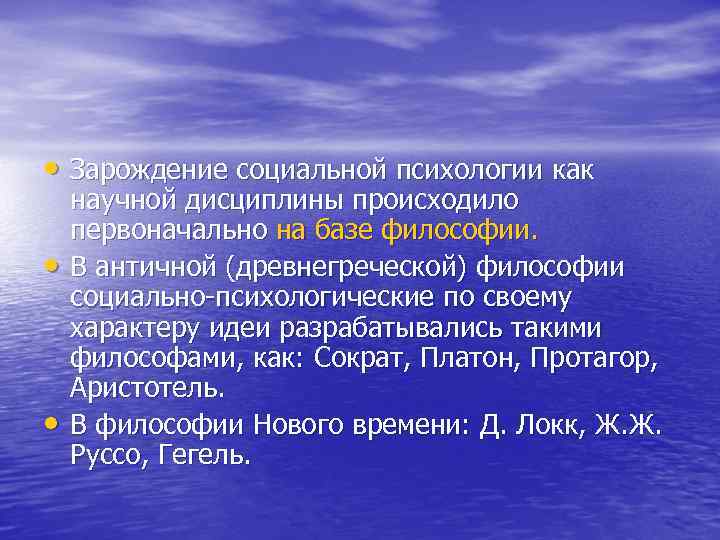 • Зарождение социальной психологии как научной дисциплины происходило первоначально на базе философии.

• В античной (древнегреческой) философии социально-психологические по своему характеру идеи разрабатывались такими философами, как: Сократ, Платон, Протагор, Аристотель.

• В философии Нового времени: Д. Локк, Ж.Ж. Руссо, Гегель.